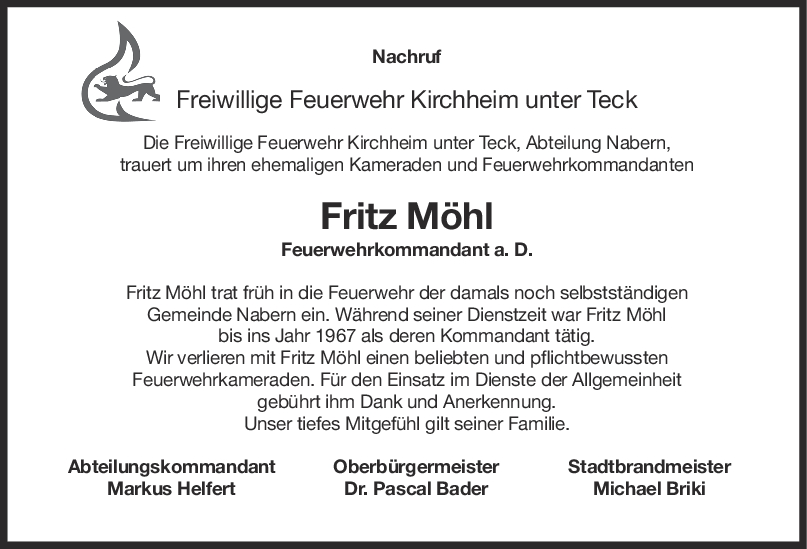 Nachruf

Freiwillige Feuerwehr Kirchheim unter Teck

Die Freiwillige Feuerwehr Kirchheim unter Teck, Abteilung Nabern, trauert um ihren ehemaligen Kameraden und Feuerwehrkommandanten

Fritz Möhl

Feuerwehrkommandant a. D.

Fritz Möhl trat früh in die Feuerwehr der damals noch selbstständigen Gemeinde Nabern ein. Während seiner Dienstzeit war Fritz Möhl bis ins Jahr 1967 als deren Kommandant tätig.
Wir verlieren mit Fritz Möhl einen beliebten und pflichtbewussten Feuerwehrkameraden. Für den Einsatz im Dienste der Allgemeinheit gebührt ihm Dank und Anerkennung.
Unser tiefes Mitgefühl gilt seiner Familie.

Abteilungskommandant
Markus Helfert

Oberbürgermeister
Dr. Pascal Bader

Stadtbrandmeister
Michael Briki